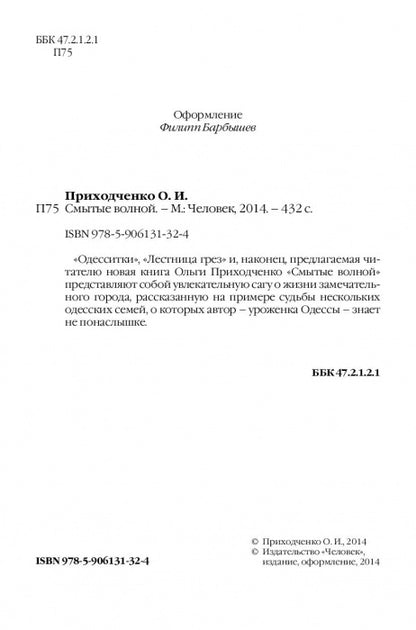 ББК 47.2.1.2.1
П75

Оформление
Филипп Барбышев

Приходченко О. И.
П75 Смытые волной. – М.: Человек, 2014. – 432 с.

ISBN 978-5-906131-32-4

«Одесситки», «Лестница грез» и, наконец, предлагаемая читателю новая книга Ольги Приходченко «Смытые волной» представляют собой увлекательную сагу о жизни замечательного города, рассказанную на примере судьбы нескольких одесских семей, о которых автор – уроженка Одессы – знает не понаслышке.

ББК 47.2.1.2.1

ISBN 978-5-906131-32-4

© Приходченко О. И., 2014
© Издательство «Человек», издание, оформление, 2014